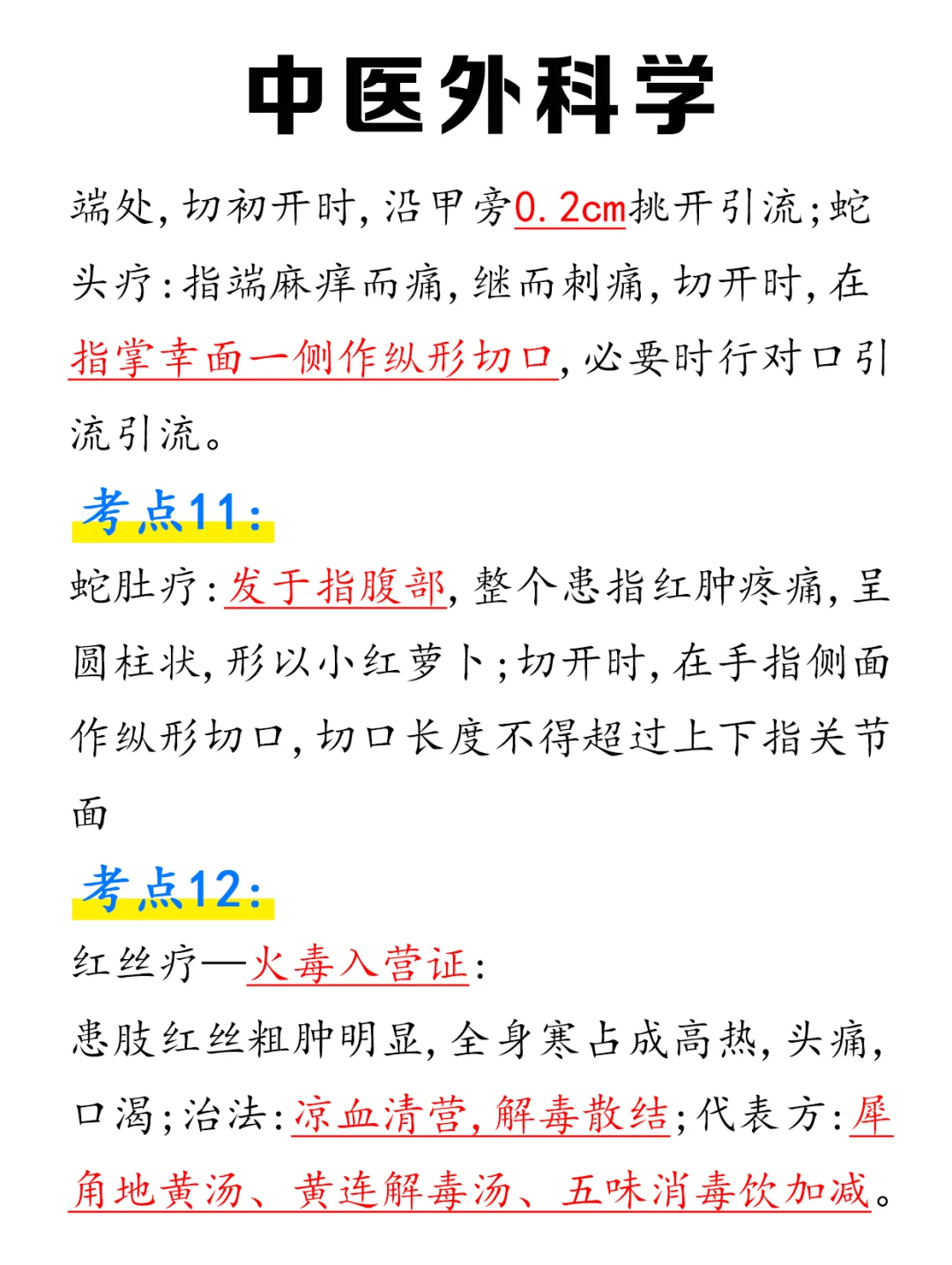 中医外科学

端处，切初开时，沿甲旁0.2cm挑开引流；蛇头疔：指端麻痒而痛，继而刺痛，切开时，在指掌幸面一侧作纵形切口，必要时行对口引流引流。

考点11：

蛇肚疔：发于指腹部，整个患指红肿疼痛，呈圆柱状，形以小红萝卜；切开时，在手指侧面作纵形切口，切口长度不得超过上下指关节面

考点12：

红丝疔—火毒入营证：

患肢红丝粗肿明显，全身寒占成高热，头痛，口渴；治法：凉血清营，解毒散结；代表方：犀角地黄汤、黄连解毒汤、五味消毒饮加减。